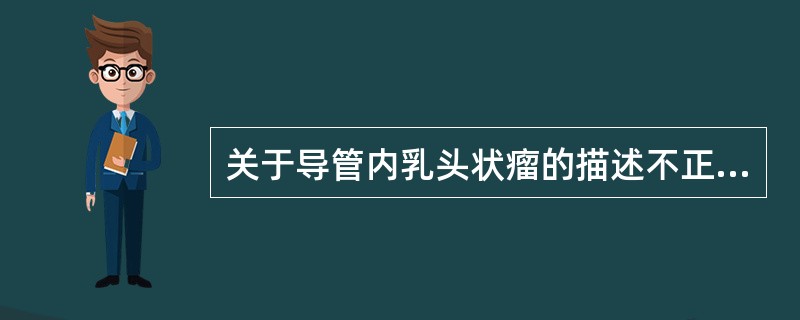 关于导管内乳头状瘤的描述不正...